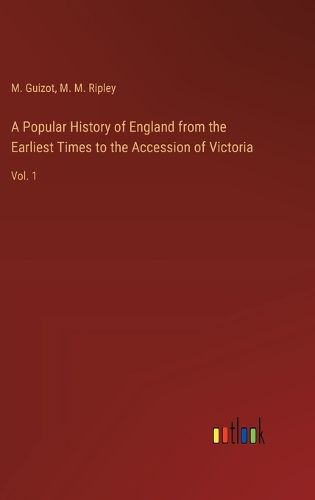 M. Guizot, M. M. Ripley

A Popular History of England from the Earliest Times to the Accession of Victoria

Vol. 1

outlook